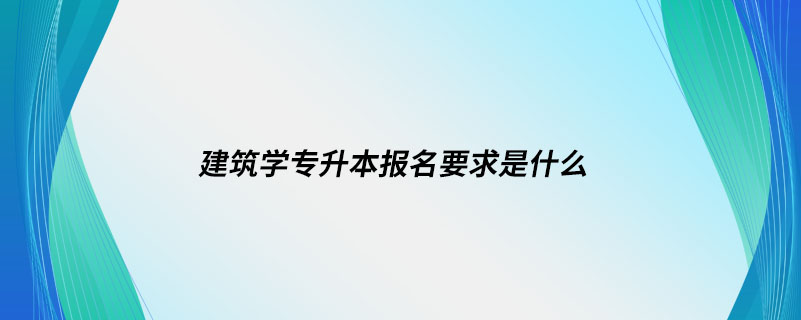 建筑学专升本报名要求是什么